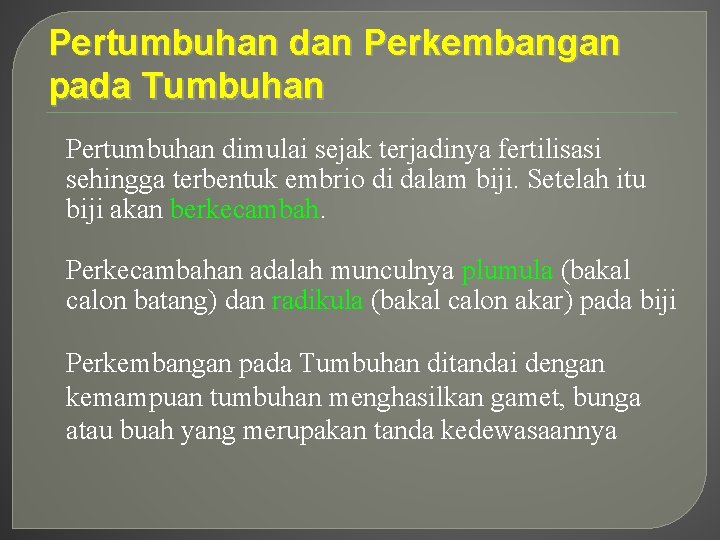 Pertumbuhan dan Perkembangan pada Tumbuhan

Pertumbuhan dimulai sejak terjadinya fertilisasi sehingga terbentuk embrio di dalam biji. Setelah itu biji akan berkecambah.

Perkecambahan adalah munculnya plumula (bakal calon batang) dan radikula (bakal calon akar) pada biji

Perkembangan pada Tumbuhan ditandai dengan kemampuan tumbuhan menghasilkan gamet, bunga atau buah yang merupakan tanda kedewasaannya